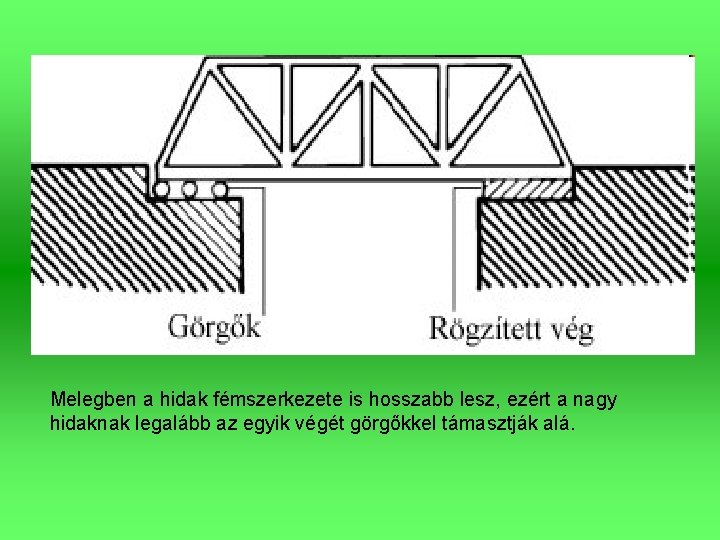 Görgők

Rögzített vég

Melegben a hidak fémszerkezete is hosszabb lesz, ezért a nagy hidaknak legalább az egyik végét görgőkkel támasztják alá.